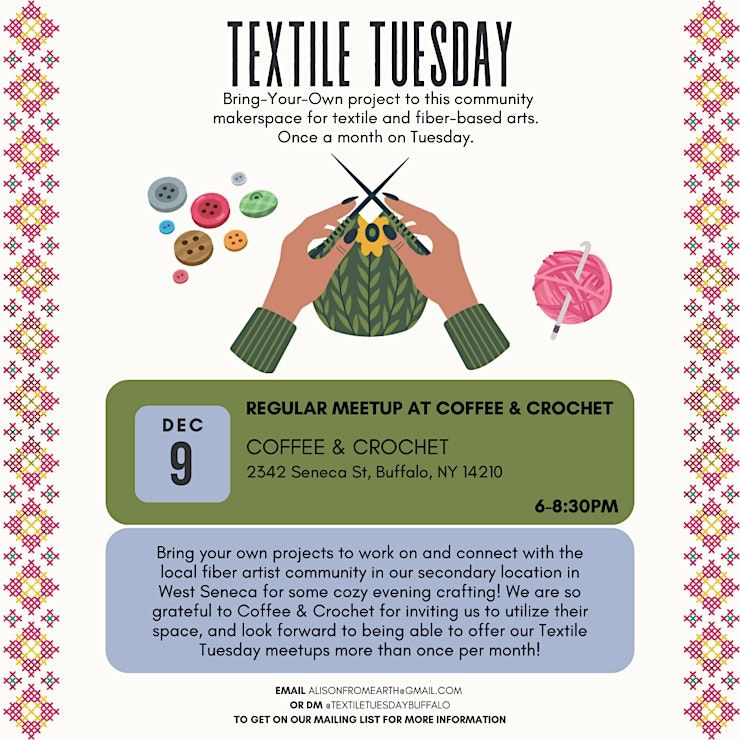 TEXTILE TUESDAY

Bring-Your-Own project to this community makerspace for textile and fiber-based arts. Once a month on Tuesday.

DEC
9

REGULAR MEETUP AT COFFEE & CROCHET

COFFEE & CROCHET
2342 Seneca St, Buffalo, NY 14210

6-8:30PM

Bring your own projects to work on and connect with the local fiber artist community in our secondary location in West Seneca for some cozy evening crafting! We are so grateful to Coffee & Crochet for inviting us to utilize their space, and look forward to being able to offer our Textile Tuesday meetups more than once per month!

EMAIL ALISONFROMEARTH@GMAIL.COM
OR DM @TEXTILETUESDAYBUFFALO
TO GET ON OUR MAILING LIST FOR MORE INFORMATION